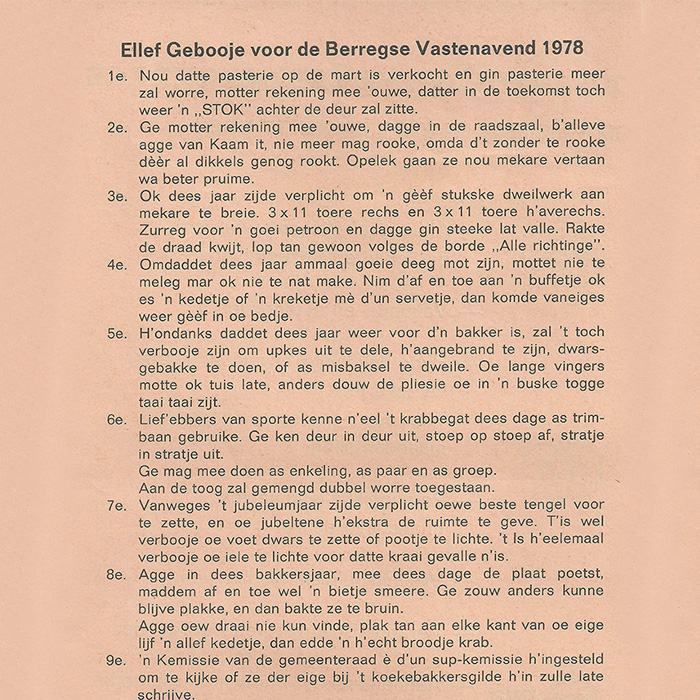 Ellef Gebooje voor de Berregse Vastenavend 1978

1e. Nou datte pasterie op de mart is verkocht en gin pasterie meer zal worre, motter rekening mee 'ouwe, datter in de toekomst toch weer 'n „STOK" achter de deur zal zitte.

2e. Ge motter rekening mee 'ouwe, dagge in de raadszaal, b'alleve agge van Kaam it, nie meer mag rooke, omda d't zonder te rooke dèèr al dikkels genog rookt. Opelek gaan ze nou mekare vertaan wa beter pruime.

3e. Ok dees jaar zijde verplicht om 'n gèèf stukske dweilwerk aan mekare te breie. 3 x 11 toere rechs en 3 x 11 toere h'averechs. Zurreg voor 'n goei petroon en dagge gin steeke lat valle. Rakte de draad kwijt, lop tan gewoon volges de borde „Alle richtinge".

4e. Omdaddet dees jaar ammaal goeie deeg mot zijn, mottet nie te meleg mar ok nie te nat make. Nim d'af en toe aan 'n buffetje ok es 'n kedetje of 'n kreketje mè d'un servetje, dan komde vaneiges weer gèèf in oe bedje.

5e. H'ondanks daddet dees jaar weer voor d'n bakker is, zal 't toch verbooje zijn om upkes uit te dele, h'aangebrand te zijn, dwarsgebakke te doen, of as misbaksel te dweile. Oe lange vingers motte ok tuis late, anders douw de pliesie oe in 'n buske togge taai taai zijt.

6e. Lief'ebbers van sporte kenne n'eel 't krabbegat dees dage as trimbaan gebruike. Ge ken deur in deur uit, stoep op stoep af, stratje in stratje uit.
Ge mag mee doen as enkeling, as paar en as groep.
Aan de toog zal gemengd dubbel worre toegestaan.

7e. Vanweges 't jubeleumjaar zijde verplicht oewe beste tengel voor te zette, en oe jubeltene h'ekstra de ruimte te geve. T'is wel verbooje oe voet dwars te zette of pootje te lichte. 't Is h'eelemaal verbooje oe iele te lichte voor datte kraai gevalle n'is.

8e. Agge in dees bakkersjaar, mee dees dage de plaat poetst, maddem af en toe wel 'n bietje smeere. Ge zouw anders kunne blijve plakke, en dan bakte ze te bruin.
Agge oew draai nie kun vinde, plak tan aan elke kant van oe eige lijf 'n allef kedetje, dan edde 'n h'echt broodje krab.

9e. 'n Kemissie van de gemeenteraad è d'un sup-kemissie h'ingesteld om te kijke of ze der eige bij 't koekebakkersgilde h'in zulle late schrijve.